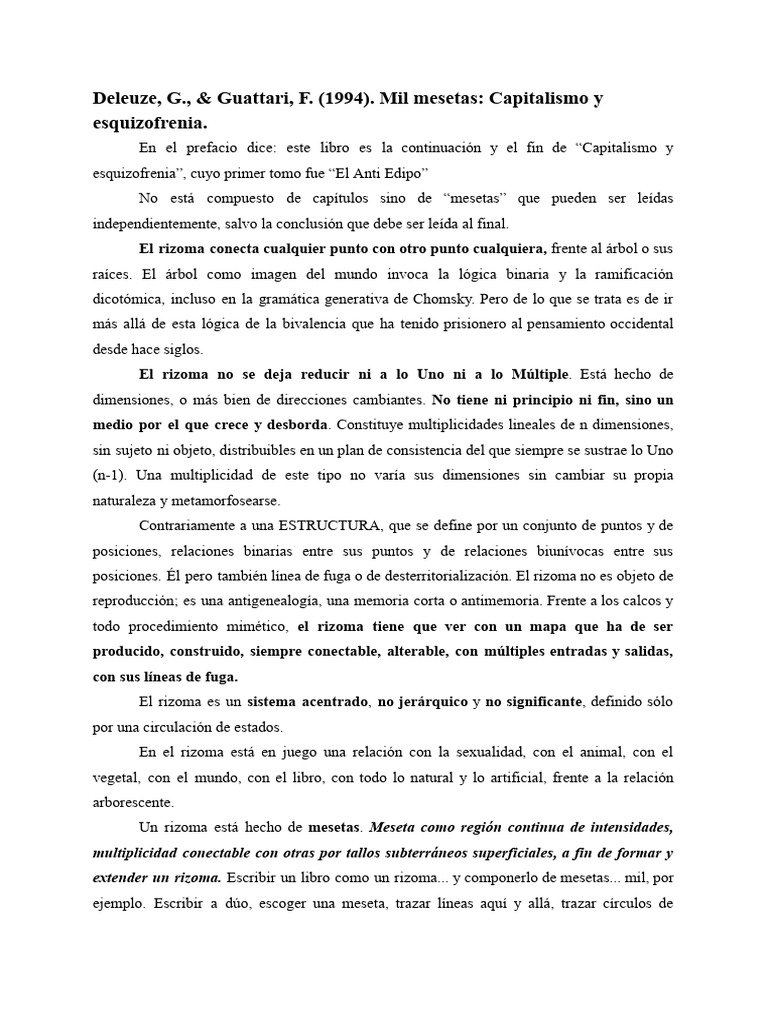 Deleuze, G., & Guattari, F. (1994). Mil mesetas: Capitalismo y esquizofrenia.

En el prefacio dice: este libro es la continuación y el fin de “Capitalismo y esquizofrenia”, cuyo primer tomo fue “El Anti Edipo”

No está compuesto de capítulos sino de “mesetas” que pueden ser leídas independientemente, salvo la conclusión que debe ser leída al final.

El rizoma conecta cualquier punto con otro punto cualquiera, frente al árbol o sus raíces. El árbol como imagen del mundo invoca la lógica binaria y la ramificación dicotómica, incluso en la gramática generativa de Chomsky. Pero de lo que se trata es de ir más allá de esta lógica de la bivalencia que ha tenido prisionero al pensamiento occidental desde hace siglos.

El rizoma no se deja reducir ni a lo Uno ni a lo Múltiple. Está hecho de dimensiones, o más bien de direcciones cambiantes. No tiene ni principio ni fin, sino un medio por el que crece y desborda. Constituye multiplicidades lineales de n dimensiones, sin sujeto ni objeto, distribuibles en un plan de consistencia del que siempre se sustrae lo Uno (n-1). Una multiplicidad de este tipo no varía sus dimensiones sin cambiar su propia naturaleza y metamorfosearse.

Contrariamente a una ESTRUCTURA, que se define por un conjunto de puntos y de posiciones, relaciones binarias entre sus puntos y de relaciones biunívocas entre sus posiciones. Él pero también línea de fuga o de desterritorialización. El rizoma no es objeto de reproducción; es una antigenealogía, una memoria corta o antimemoria. Frente a los calcos y todo procedimiento mimético, el rizoma tiene que ver con un mapa que ha de ser producido, construido, siempre conectable, alterable, con múltiples entradas y salidas, con sus líneas de fuga.

El rizoma es un sistema acentrado, no jerárquico y no significante, definido sólo por una circulación de estados.

En el rizoma está en juego una relación con la sexualidad, con el animal, con el vegetal, con el mundo, con el libro, con todo lo natural y lo artificial, frente a la relación arborescente.

Un rizoma está hecho de mesetas. Meseta como región continua de intensidades, multiplicidad conectable con otras por tallos subterráneos superficiales, a fin de formar y extender un rizoma. Escribir un libro como un rizoma... y componerlo de mesetas... mil, por ejemplo. Escribir a dúo, escoger una meseta, trazar líneas aquí y allá, trazar círculos de